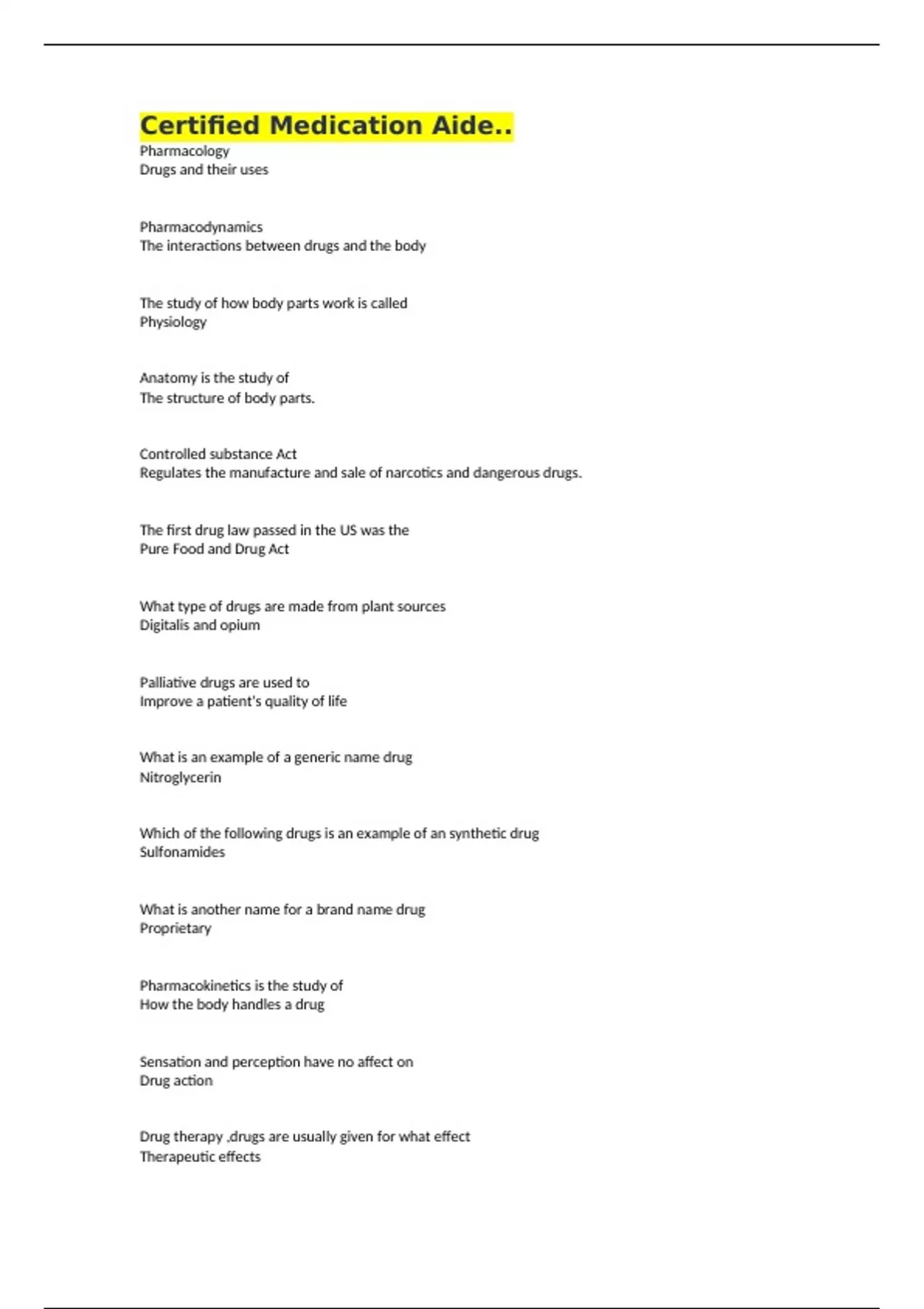 Certified Medication Aide..

Pharmacology
Drugs and their uses

Pharmacodynamics
The interactions between drugs and the body

The study of how body parts work is called
Physiology

Anatomy is the study of
The structure of body parts.

Controlled substance Act
Regulates the manufacture and sale of narcotics and dangerous drugs.

The first drug law passed in the US was the
Pure Food and Drug Act

What type of drugs are made from plant sources
Digitalis and opium

Palliative drugs are used to
Improve a patient's quality of life

What is an example of a generic name drug
Nitroglycerin

Which of the following drugs is an example of an synthetic drug
Sulfonamides

What is another name for a brand name drug
Proprietary

Pharmacokinetics is the study of
How the body handles a drug

Sensation and perception have no affect on
Drug action

Drug therapy ,drugs are usually given for what effect
Therapeutic effects